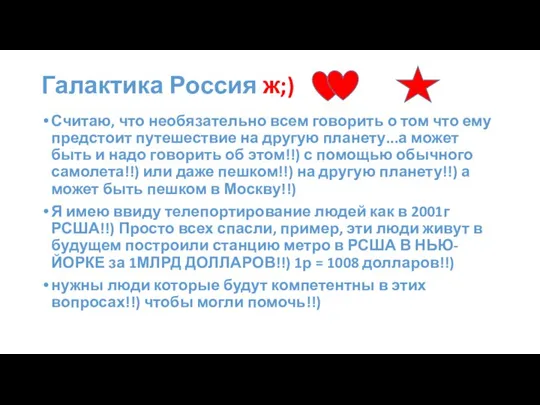 Галактика Россия ж;)

• Считаю, что необязательно всем говорить о том что ему предстоит путешествие на другую планету...а может быть и надо говорить об этом!!) с помощью обычного самолета!!) или даже пешком!!) на другую планету!!) а может быть пешком в Москву!!)

• Я имею ввиду телепортирование людей как в 2001г РСША!!) Просто всех спасли, пример, эти люди живут в будущем построили станцию метро в РСША В НЬЮ-ЙОРКЕ за 1МЛРД ДОЛЛАРОВ!!) 1р = 1008 долларов!!)

• нужны люди которые будут компетентны в этих вопросах!!) чтобы могли помочь!!)